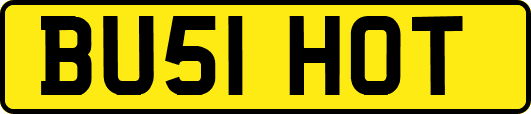 BU51 HOT